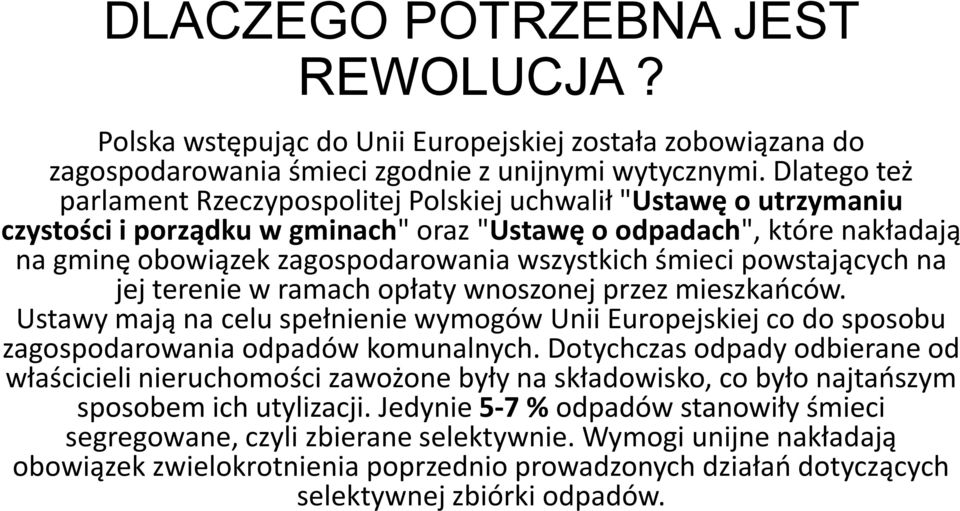 DLACZEGO POTRZEBNA JEST REWOLUCJA ?

Polska wstępując do Unii Europejskiej została zobowiązana do zagospodarowania śmieci zgodnie z unijnymi wytycznymi. Dlatego też parlament Rzeczypospolitej Polskiej uchwalił "Ustawę o utrzymaniu czystości i porządku w gminach" oraz "Ustawę o odpadach", które nakładają na gminę obowiązek zagospodarowania wszystkich śmieci powstających na jej terenie w ramach opłaty wnoszonej przez mieszkańców.
Ustawy mają na celu spełnienie wymogów Unii Europejskiej co do sposobu zagospodarowania odpadów komunalnych. Dotychczas odpady odbierane od właścicieli nieruchomości zawożone były na składowisko, co było najtańszym sposobem ich utylizacji. Jedynie 5-7 % odpadów stanowiły śmieci segregowane, czyli zbierane selektywnie. Wymogi unijne nakładają obowiązek zwielokrotnienia poprzednio prowadzonych działań dotyczących selektywnej zbiórki odpadów.